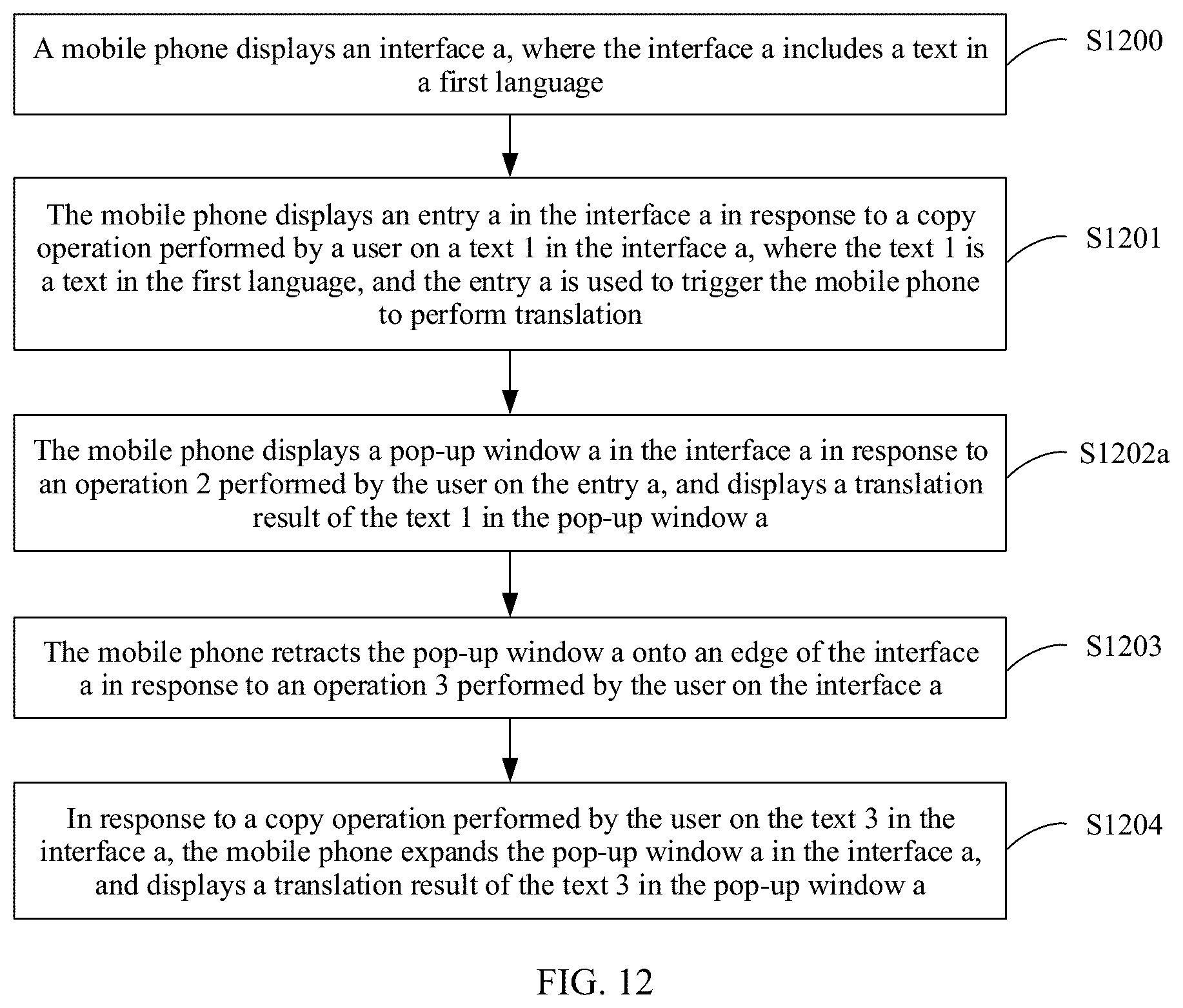 A mobile phone displays an interface a, where the interface a includes a text in a first language

S1200

The mobile phone displays an entry a in the interface a in response to a copy operation performed by a user on a text 1 in the interface a, where the text 1 is a text in the first language, and the entry a is used to trigger the mobile phone to perform translation

S1201

The mobile phone displays a pop-up window a in the interface a in response to an operation 2 performed by the user on the entry a, and displays a translation result of the text 1 in the pop-up window a

S1202a

The mobile phone retracts the pop-up window a onto an edge of the interface a in response to an operation 3 performed by the user on the interface a

S1203

In response to a copy operation performed by the user on the text 3 in the interface a, the mobile phone expands the pop-up window a in the interface a, and displays a translation result of the text 3 in the pop-up window a

S1204

FIG. 12